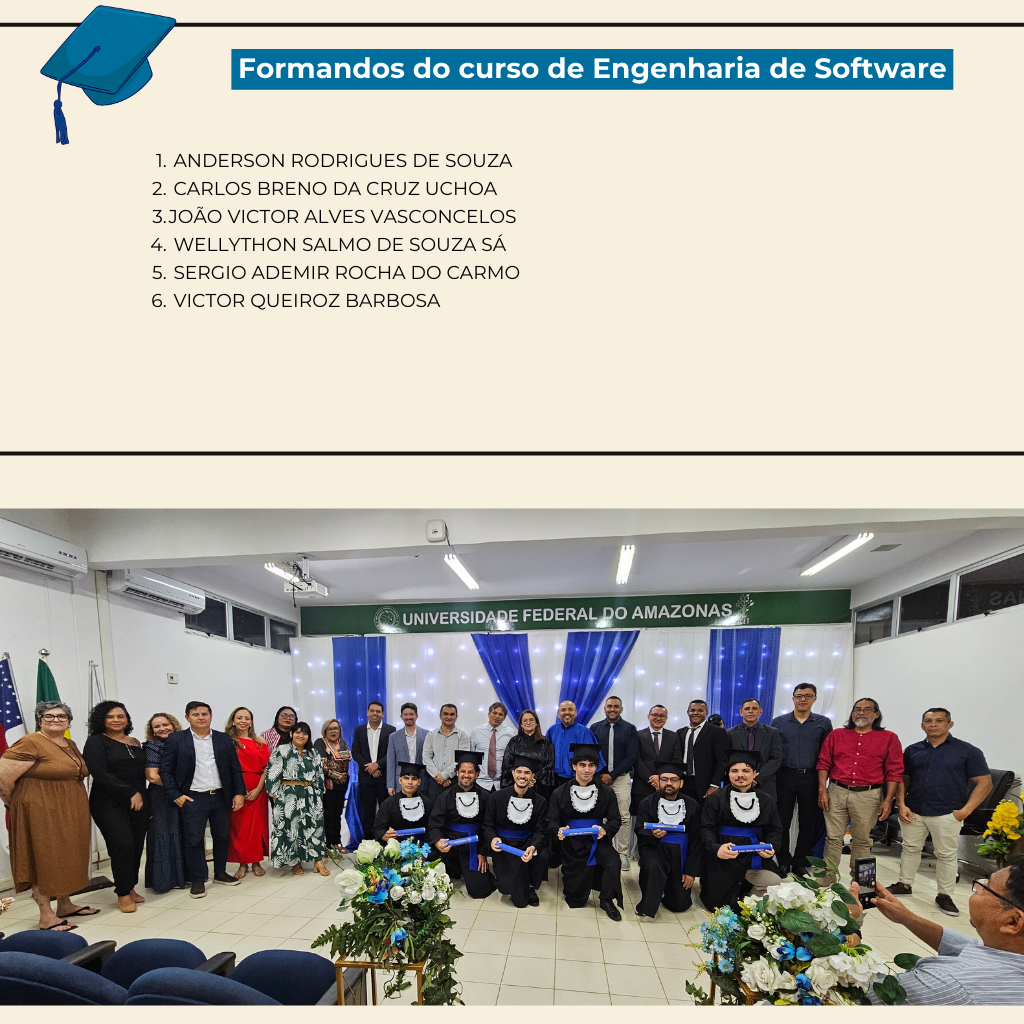 Formandos do curso de Engenharia de Software

1. ANDERSON RODRIGUES DE SOUZA
2. CARLOS BRENO DA CRUZ UCHOA
3.JOÃO VICTOR ALVES VASCONCELOS
4. WELLYTHON SALMO DE SOUZA SÁ
5. SERGIO ADEMIR ROCHA DO CARMO
6. VICTOR QUEIROZ BARBOSA

UNIVERSIDADE FEDERAL DO AMAZONAS